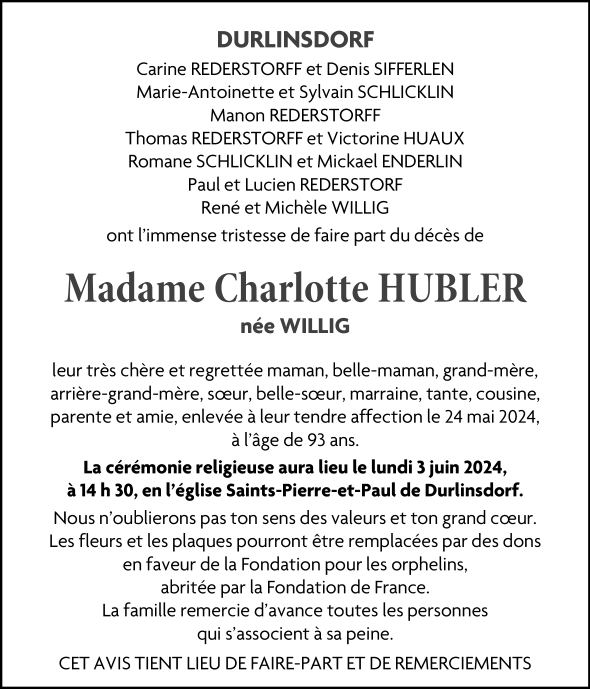 DURLINSDORF

Carine REDERSTORFF et Denis SIFFERLEN
Marie-Antoinette et Sylvain SCHLICKLIN
Manon REDERSTORFF
Thomas REDERSTORFF et Victorine HUAUX
Romane SCHLICKLIN et Mickael ENDERLIN
Paul et Lucien REDERSTORF
René et Michèle WILLIG
ont l'immense tristesse de faire part du décès de

Madame Charlotte HUBLER

née WILLIG

leur très chère et regrettée maman, belle-maman, grand-mère, arrière-grand-mère, sœur, belle-sœur, marraine, tante, cousine, parente et amie, enlevée à leur tendre affection le 24 mai 2024, à l'âge de 93 ans.

La cérémonie religieuse aura lieu le lundi 3 juin 2024, à 14 h 30, en l'église Saints-Pierre-et-Paul de Durlinsdorf.

Nous n'oublierons pas ton sens des valeurs et ton grand cœur.
Les fleurs et les plaques pourront être remplacées par des dons en faveur de la Fondation pour les orphelins, abritée par la Fondation de France.
La famille remercie d'avance toutes les personnes qui s'associent à sa peine.

CET AVIS TIENT LIEU DE FAIRE-PART ET DE REMERCIEMENTS